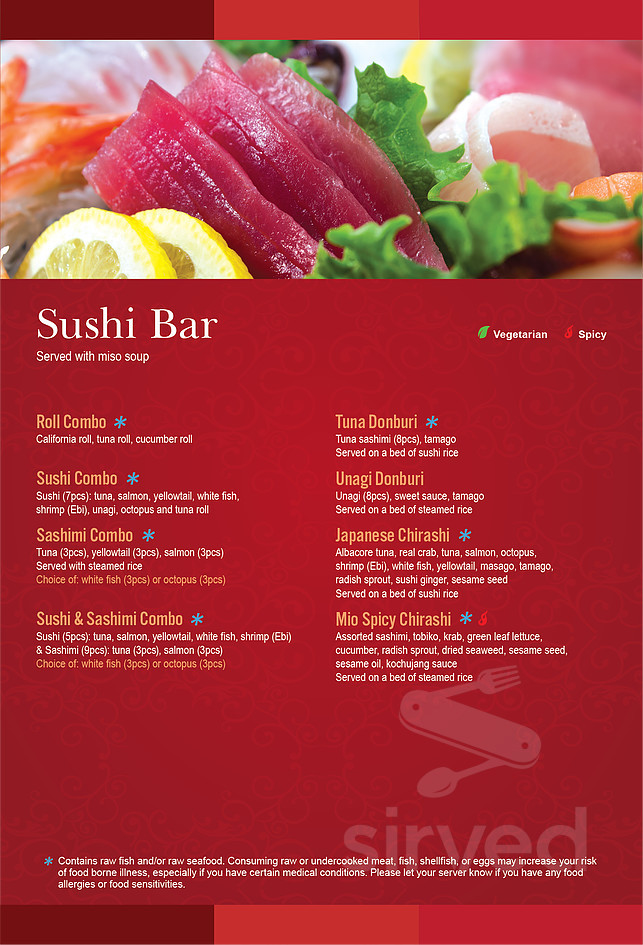 Sushi Bar

Served with miso soup

Vegetarian Spicy

Roll Combo *
California roll, tuna roll, cucumber roll

Sushi Combo *
Sushi (7pcs): tuna, salmon, yellowtail, white fish, shrimp (Ebi), unagi, octopus and tuna roll

Sashimi Combo *
Tuna (3pcs), yellowtail (3pcs), salmon (3pcs)
Served with steamed rice
Choice of: white fish (3pcs) or octopus (3pcs)

Sushi & Sashimi Combo *
Sushi (5pcs): tuna, salmon, yellowtail, white fish, shrimp (Ebi) & Sashimi (9pcs): tuna (3pcs), salmon (3pcs)
Choice of: white fish (3pcs) or octopus (3pcs)

Tuna Donburi *
Tuna sashimi (8pcs), tamago
Served on a bed of sushi rice

Unagi Donburi
Unagi (8pcs), sweet sauce, tamago
Served on a bed of steamed rice

Japanese Chirashi *
Albacore tuna, real crab, tuna, salmon, octopus, shrimp (Ebi), white fish, yellowtail, masago, tamago, radish sprout, sushi ginger, sesame seed
Served on a bed of sushi rice

Mio Spicy Chirashi *
Assorted sashimi, tobiko, krab, green leaf lettuce, cucumber, radish sprout, dried seaweed, sesame seed, sesame oil, kochujang sauce
Served on a bed of steamed rice

sirved

* Contains raw fish and/or raw seafood. Consuming raw or undercooked meat, fish, shellfish, or eggs may increase your risk of food borne illness, especially if you have certain medical conditions. Please let your server know if you have any food allergies or food sensitivities.